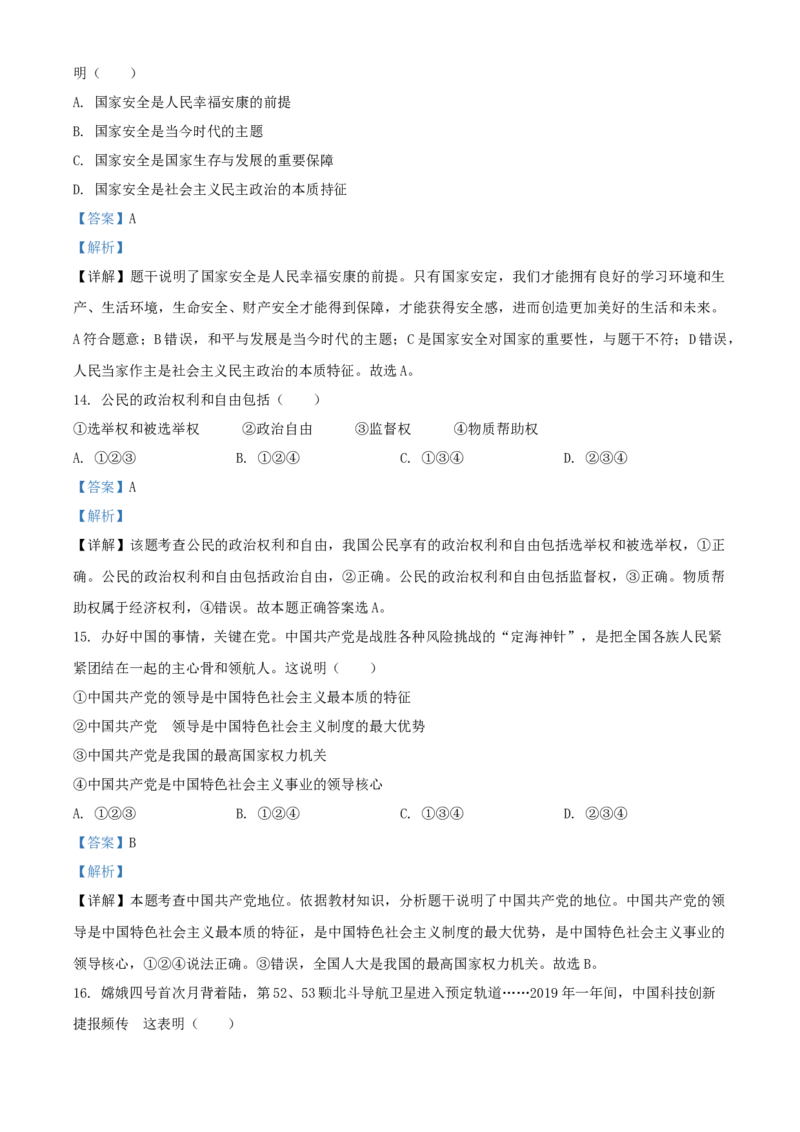 明（　　）

A. 国家安全是人民幸福安康的前提

B. 国家安全是当今时代的主题

C. 国家安全是国家生存与发展的重要保障

D. 国家安全是社会主义民主政治的本质持征

【答案】A

【解析】

【详解】题干说明了国家安全是人民幸福安康的前提。只有国家安定，我们才能拥有良好的学习环境和生产、生活环境，生命安全、财产安全才能得到保障，才能获得安全感，进而创造更加美好的生活和未来。A符合题意；B错误，和平与发展是当今时代的主题；C是国家安全对国家的重要性，与题干不符；D错误，人民当家作主是社会主义民主政治的本质特征。故选A。

14. 公民的政治权利和自由包括（　　）

①选举权和被选举权　　②政治自由　　③监督权　　④物质帮助权

A. ①②③　　B. ①②④　　C. ①③④　　D. ②③④

【答案】A

【解析】

【详解】该题考查公民的政治权利和自由，我国公民享有的政治权利和自由包括选举权和被选举权，①正确。公民的政治权利和自由包括政治自由，②正确。公民的政治权利和自由包括监督权，③正确。物质帮助权属于经济权利，④错误。故本题正确答案选A。

15. 办好中国的事情，关键在党。中国共产党是战胜各种风险挑战的“定海神针”，是把全国各族人民紧紧团结在一起的主心骨和领航人。这说明（　　）

①中国共产党的领导是中国特色社会主义最本质的特征

②中国共产党　领导是中国特色社会主义制度的最大优势

③中国共产党是我国的最高国家权力机关

④中国共产党是中国特色社会主义事业的领导核心

A. ①②③　　B. ①②④　　C. ①③④　　D. ②③④

【答案】B

【解析】

【详解】本题考查中国共产党地位。依据教材知识，分析题干说明了中国共产党的地位。中国共产党的领导是中国特色社会主义最本质的特征，是中国特色社会主义制度的最大优势，是中国特色社会主义事业的领导核心，①②④说法正确。③错误，全国人大是我国的最高国家权力机关。故选B。

16. 嫦娥四号首次月背着陆，第52、53颗北斗导航卫星进入预定轨道……2019年一年间，中国科技创新捷报频传　这表明（　　）